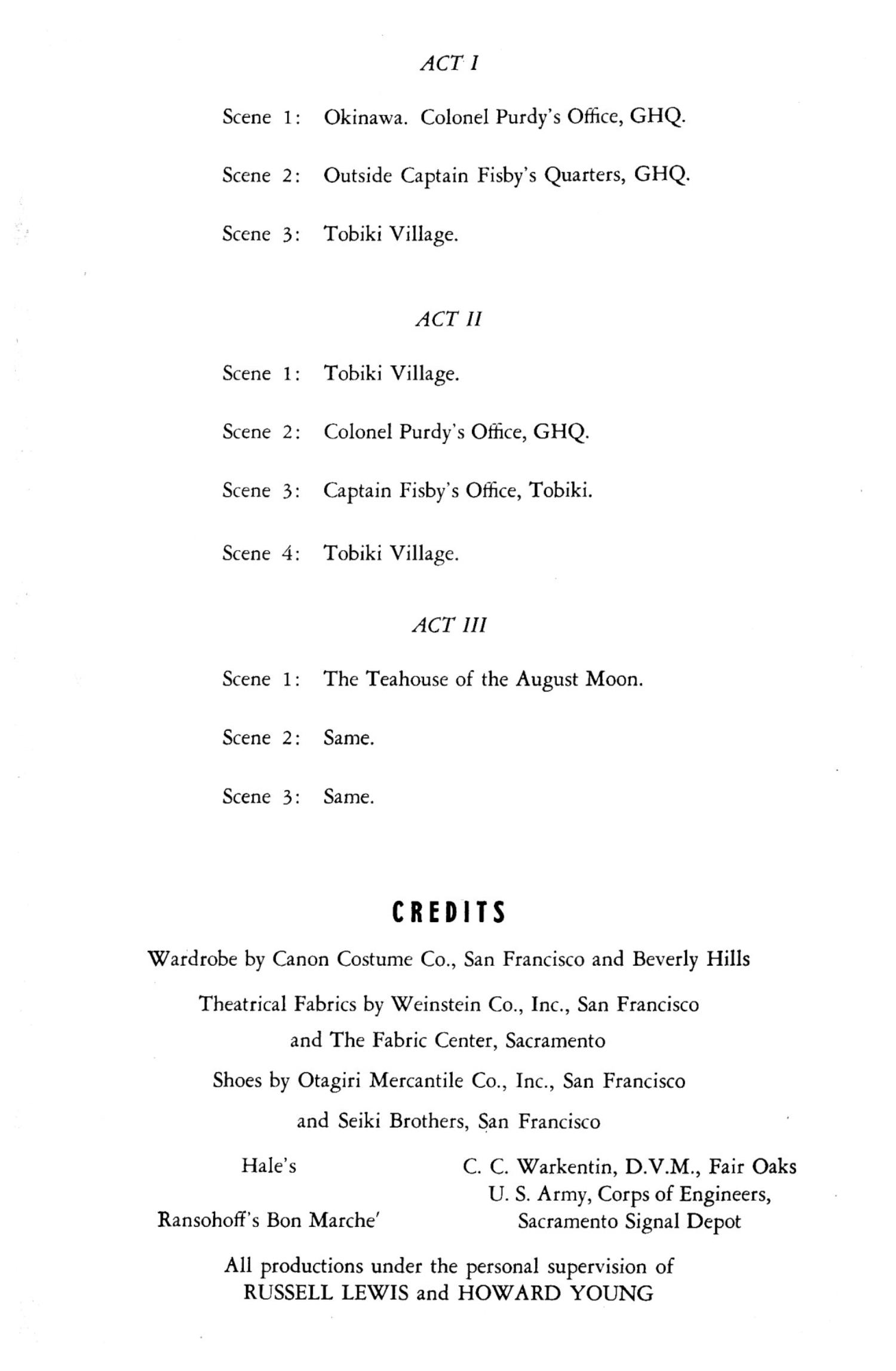 ACT I

Scene 1: Okinawa. Colonel Purdy's Office, GHQ.

Scene 2: Outside Captain Fisby's Quarters, GHQ.

Scene 3: Tobiki Village.

ACT II

Scene 1: Tobiki Village.

Scene 2: Colonel Purdy's Office, GHQ.

Scene 3: Captain Fisby's Office, Tobiki.

Scene 4: Tobiki Village.

ACT III

Scene 1: The Teahouse of the August Moon.

Scene 2: Same.

Scene 3: Same.

CREDITS

Wardrobe by Canon Costume Co., San Francisco and Beverly Hills

Theatrical Fabrics by Weinstein Co., Inc., San Francisco and The Fabric Center, Sacramento

Shoes by Otagiri Mercantile Co., Inc., San Francisco and Seiki Brothers, San Francisco

Hale's

Ransohoff's Bon Marche'

C. C. Warkentin, D.V.M., Fair Oaks
U. S. Army, Corps of Engineers, Sacramento Signal Depot

All productions under the personal supervision of
RUSSELL LEWIS and HOWARD YOUNG